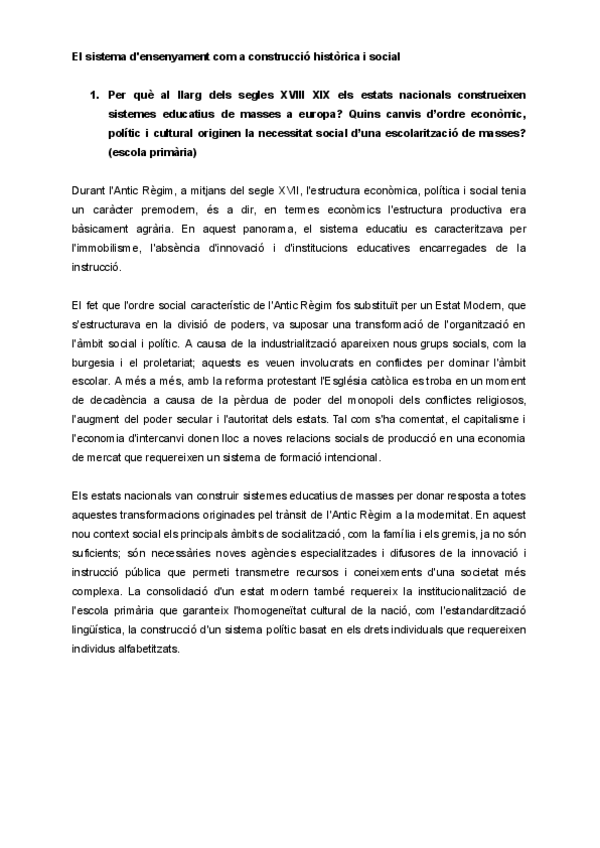 El sistema d'ensenyament com a construcció històrica i social

1. Per què al llarg dels segles XVIII XIX els estats nacionals construeixen sistemes educatius de masses a europa? Quins canvis d'ordre econòmic, polític i cultural originen la necessitat social d'una escolarització de masses? (escola primària)

Durant l'Antic Règim, a mitjans del segle XVII, l'estructura econòmica, política i social tenia un caràcter premodern, és a dir, en termes econòmics l'estructura productiva era bàsicament agrària. En aquest panorama, el sistema educatiu es caracteritzava per l'immobilisme, l'absència d'innovació i d'institucions educatives encarregades de la instrucció.

El fet que l'ordre social característic de l'Antic Règim fos substituït per un Estat Modern, que s'estructurava en la divisió de poders, va suposar una transformació de l'organització en l'àmbit social i polític. A causa de la industrialització apareixen nous grups socials, com la burgesia i el proletariat; aquests es veuen involucrats en conflictes per dominar l'àmbit escolar. A més a més, amb la reforma protestant l'Església catòlica es troba en un moment de decadència a causa de la pèrdua de poder del monopoli dels conflictes religiosos, l'augment del poder secular i l'autoritat dels estats. Tal com s'ha comentat, el capitalisme i l'economia d'intercanvi donen lloc a noves relacions socials de producció en una economia de mercat que requereixen un sistema de formació intencional.

Els estats nacionals van construir sistemes educatius de masses per donar resposta a totes aquestes transformacions originades pel trànsit de l'Antic Règim a la modernitat. En aquest nou context social els principals àmbits de socialització, com la família i els gremis, ja no són suficients; són necessàries noves agències especialitzades i difusores de la innovació i instrucció pública que permeti transmetre recursos i coneixements d'una societat més complexa. La consolidació d'un estat modern també requereix la institucionalització de l'escola primària que garanteix l'homogeneïtat cultural de la nació, com l'estandardització lingüística, la construcció d'un sistema polític basat en els drets individuals que requereixen individus alfabetitzats.